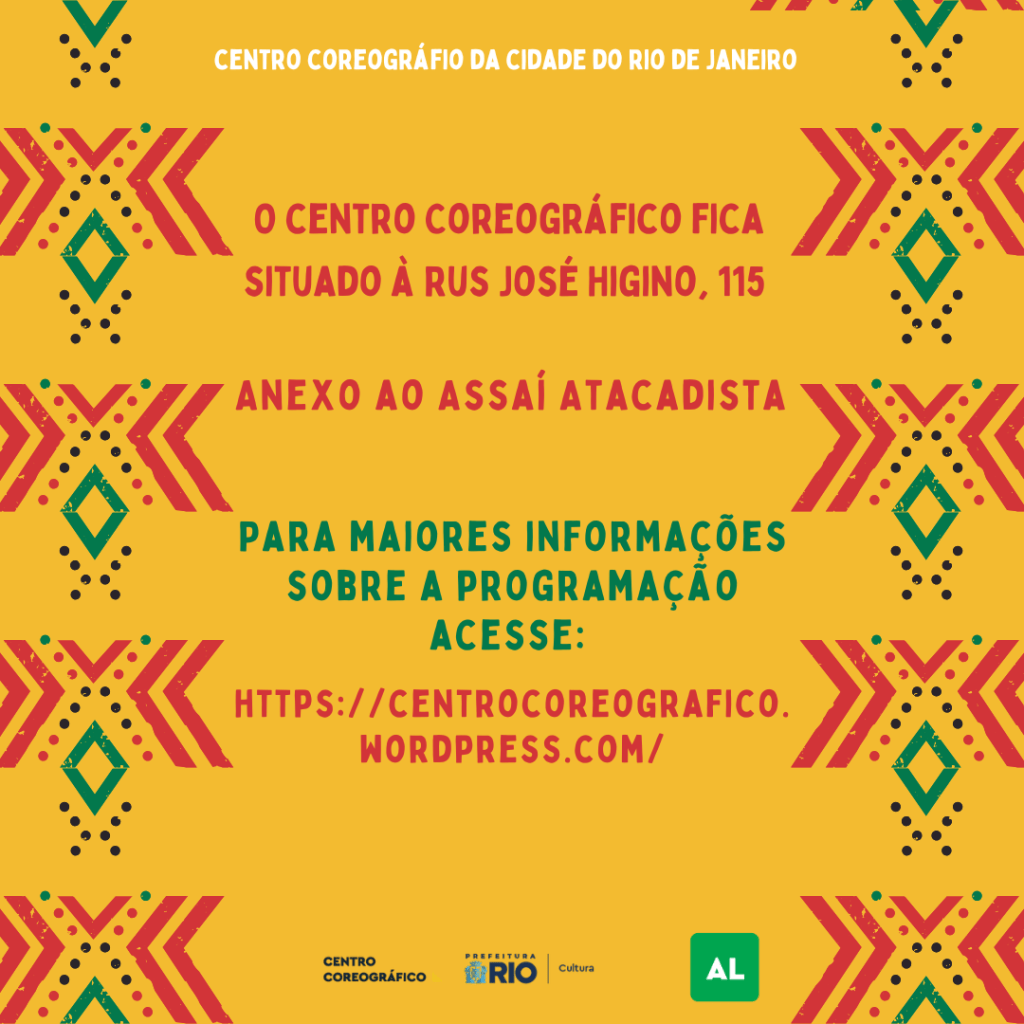 CENTRO COREOGRÁFIO DA CIDADE DO RIO DE JANEIRO

O CENTRO COREOGRÁFICO FICA SITUADO À RUS JOSÉ HIGINO, 115

ANEXO AO ASSAÍ ATACADISTA

PARA MAIORES INFORMAÇÕES SOBRE A PROGRAMAÇÃO ACESSE:

HTTPS://CENTROCOREOGRAFICO.WORDPRESS.COM/

CENTRO COREOGRÁFICO

PREFEITURA RIO

Cultura

AL